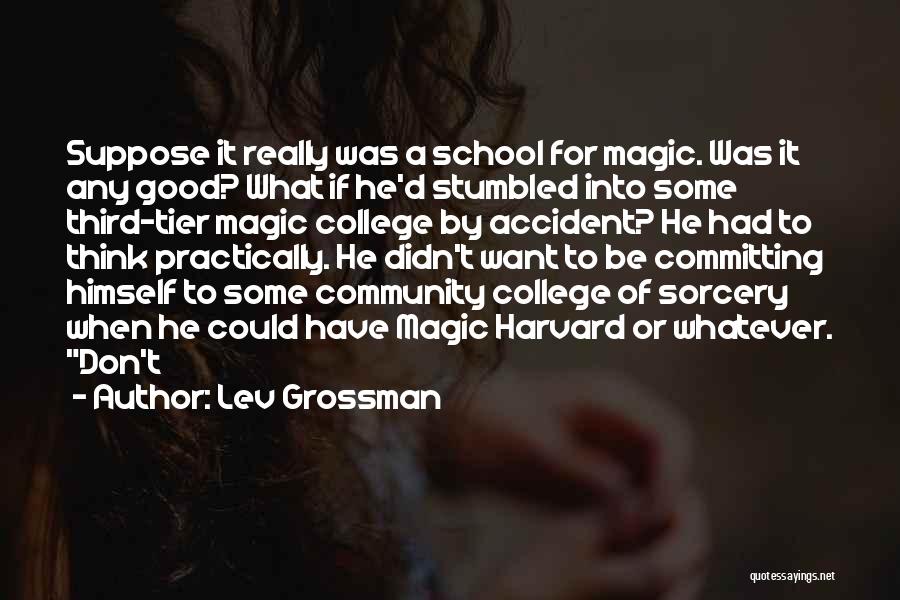 Suppose it really was a school for magic. Was it any good? What if he'd stumbled into some third-tier magic college by accident? He had to think practically. He didn't want to be committing himself to some community college of sorcery when he could have Magic Harvard or whatever. "Don't

- Author: Lev Grossman

quotessayings.net